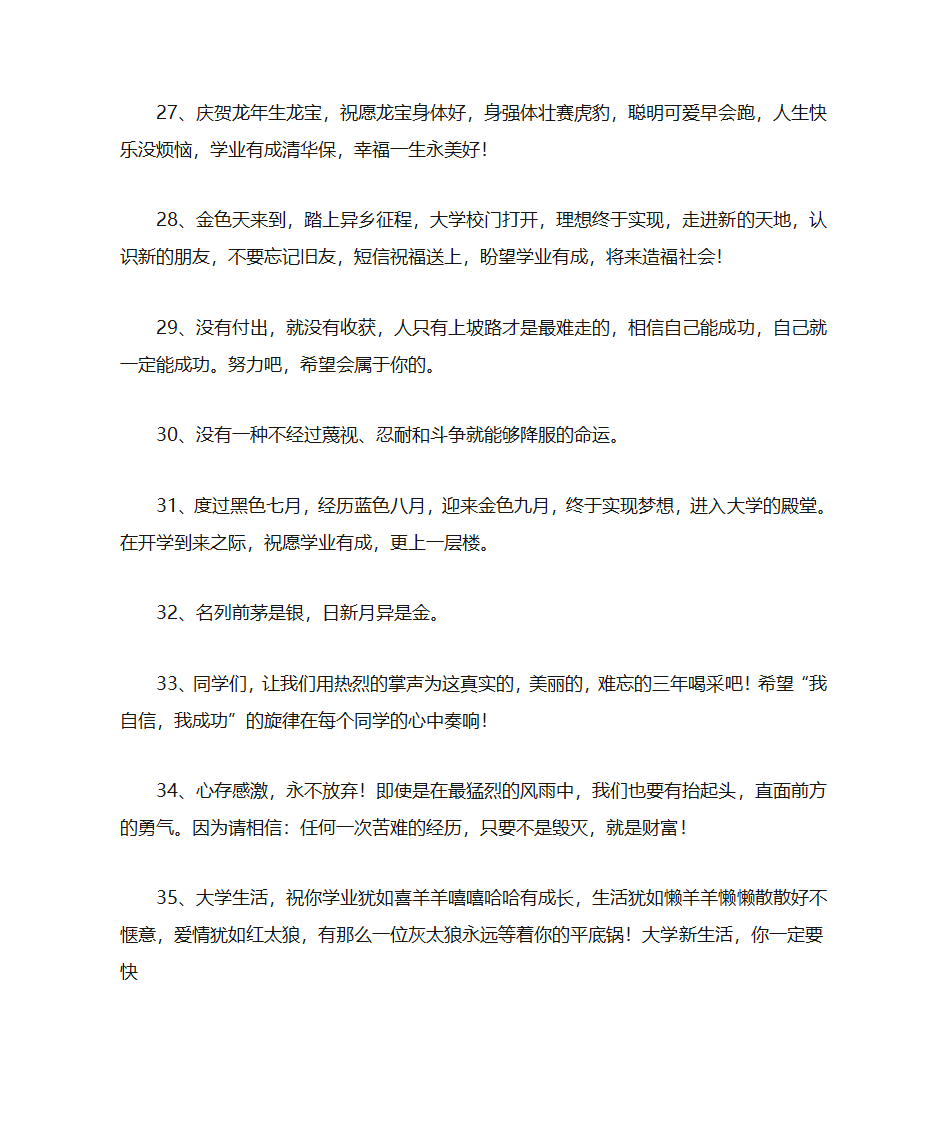 27、庆贺龙年生龙宝，祝愿龙宝身体好，身强体壮赛虎豹，聪明可爱早会跑，人生快乐没烦恼，学业有成清华保，幸福一生永美好！

28、金色天来到，踏上异乡征程，大学校门打开，理想终于实现，走进新的天地，认识新的朋友，不要忘记旧友，短信祝福送上，盼望学业有成，将来造福社会！

29、没有付出，就没有收获，人只有上坡路才是最难走的，相信自己能成功，自己就一定能成功。努力吧，希望会属于你的。

30、没有一种不经过蔑视、忍耐和斗争就能够降服的命运。

31、度过黑色七月，经历蓝色八月，迎来金色九月，终于实现梦想，进入大学的殿堂。在开学到来之际，祝愿学业有成，更上一层楼。

32、名列前茅是银，日新月异是金。

33、同学们，让我们用热烈的掌声为这真实的，美丽的，难忘的三年喝采吧！希望“我自信，我成功”的旋律在每个同学的心中奏响！

34、心存感激，永不放弃！即使是在最猛烈的风雨中，我们也要有抬起头，直面前方的勇气。因为请相信：任何一次苦难的经历，只要不是毁灭，就是财富！

35、大学生活，祝你学业犹如喜羊羊嘻嘻哈哈有成长，生活犹如懒羊羊懒懒散散好不惬意，爱情犹如红太狼，有那么一位灰太狼永远等着你的平底锅！大学新生活，你一定要快